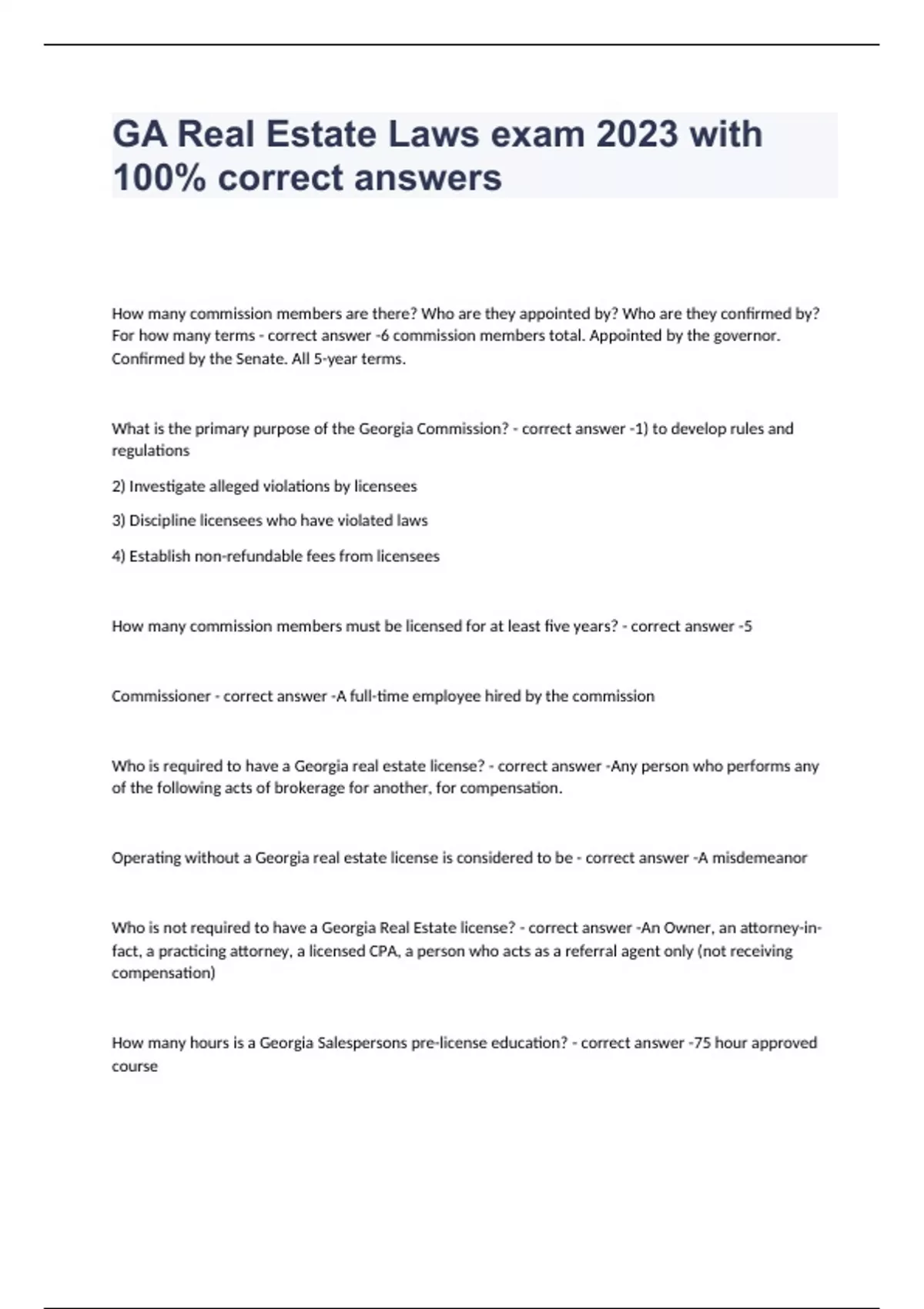 GA Real Estate Laws exam 2023 with 100% correct answers

How many commission members are there? Who are they appointed by? Who are they confirmed by? For how many terms - correct answer -6 commission members total. Appointed by the governor. Confirmed by the Senate. All 5-year terms.

What is the primary purpose of the Georgia Commission? - correct answer -1) to develop rules and regulations

2) Investigate alleged violations by licensees

3) Discipline licensees who have violated laws

4) Establish non-refundable fees from licensees

How many commission members must be licensed for at least five years? - correct answer -5

Commissioner - correct answer -A full-time employee hired by the commission

Who is required to have a Georgia real estate license? - correct answer -Any person who performs any of the following acts of brokerage for another, for compensation.

Operating without a Georgia real estate license is considered to be - correct answer -A misdemeanor

Who is not required to have a Georgia Real Estate license? - correct answer -An Owner, an attorney-in-fact, a practicing attorney, a licensed CPA, a person who acts as a referral agent only (not receiving compensation)

How many hours is a Georgia Salespersons pre-license education? - correct answer -75 hour approved course